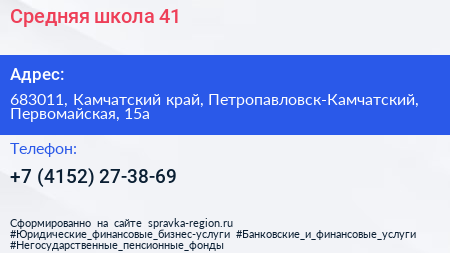 Средняя школа 41

Адрес:

683011, Камчатский край, Петропавловск-Камчатский, Первомайская, 15а

Телефон:

+7 (4152) 27-38-69

Сформированно на сайте spravka-region.ru #Юридические_финансовые_бизнес-услуги #Банковские_и_финансовые_услуги #Негосударственные_пенсионные_фонды